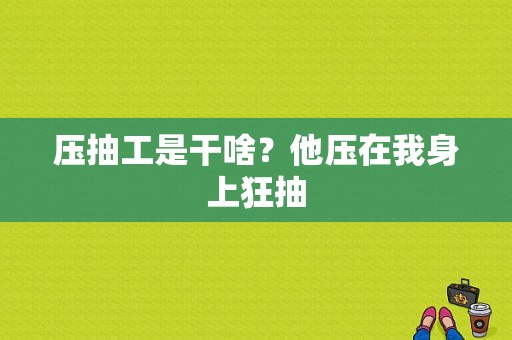 压抽工是干啥？他压在我身上狂抽